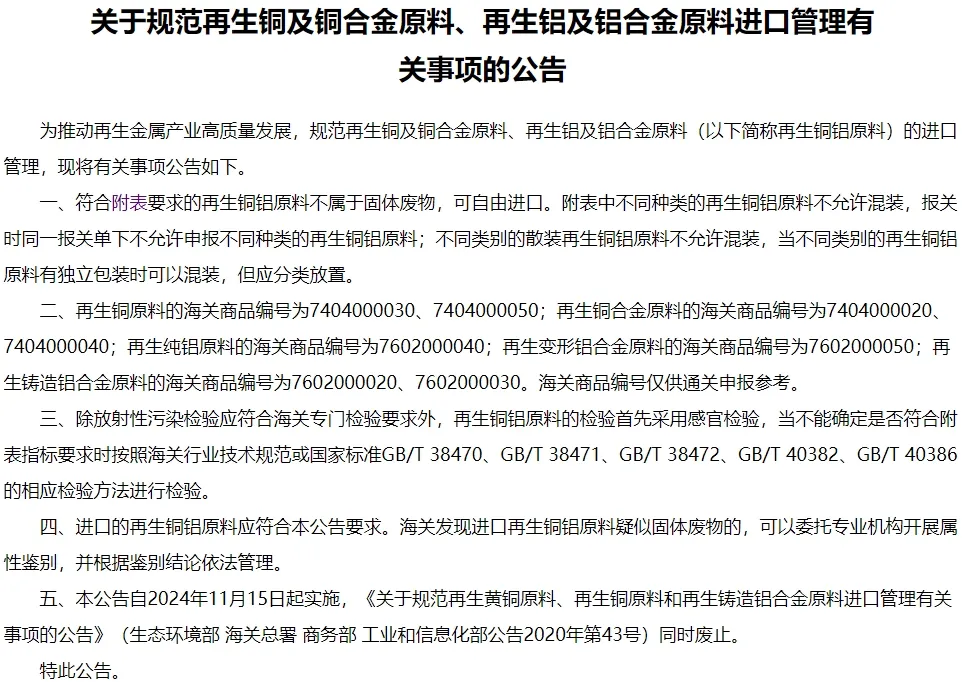 关于规范再生铜及铜合金原料、再生铝及铝合金原料进口管理有关事项的公告

为推动再生金属产业高质量发展，规范再生铜及铜合金原料、再生铝及铝合金原料（以下简称再生铜铝原料）的进口管理，现将有关事项公告如下。

一、符合附表要求的再生铜铝原料不属于固体废物，可自由进口。附表中不同种类的再生铜铝原料不允许混装，报关时同一报关单下不允许申报不同种类的再生铜铝原料；不同类别的散装再生铜铝原料不允许混装，当不同类别的再生铜铝原料有独立包装时可以混装，但应分类放置。

二、再生铜原料的海关商品编号为7404000030、7404000050；再生铜合金原料的海关商品编号为7404000020、7404000040；再生纯铝原料的海关商品编号为7602000040；再生变形铝合金原料的海关商品编号为7602000050；再生铸造铝合金原料的海关商品编号为7602000020、7602000030。海关商品编号仅供通关申报参考。

三、除放射性污染检验应符合海关专门检验要求外，再生铜铝原料的检验首先采用感官检验，当不能确定是否符合附表指标要求时按照海关行业技术规范或国家标准GB/T 38470、GB/T 38471、GB/T 38472、GB/T 40382、GB/T 40386的相应检验方法进行检验。

四、进口的再生铜铝原料应符合本公告要求。海关发现进口再生铜铝原料疑似固体废物的，可以委托专业机构开展属性鉴别，并根据鉴别结论依法管理。

五、本公告自2024年11月15日起实施，《关于规范再生黄铜原料、再生铜原料和再生铸造铝合金原料进口管理有关事项的公告》（生态环境部 海关总署 商务部 工业和信息化部公告2020年第43号）同时废止。

特此公告。